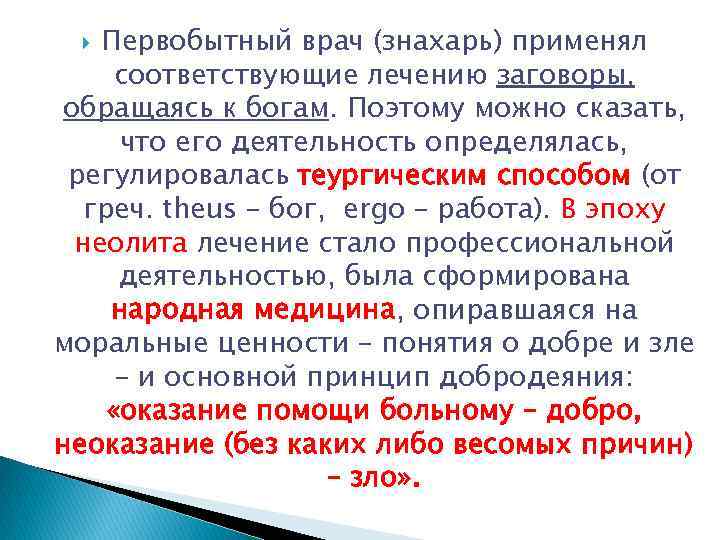 Первобытный врач (знахарь) применял соответствующие лечению заговоры, обращаясь к богам. Поэтому можно сказать, что его деятельность определялась, регулировалась теургическим способом (от греч. theus – бог, ergo – работа). В эпоху неолита лечение стало профессиональной деятельностью, была сформирована народная медицина, опиравшаяся на моральные ценности – понятия о добре и зле – и основной принцип добродеяния: «оказание помощи больному – добро, неоказание (без каких либо весомых причин) – зло».